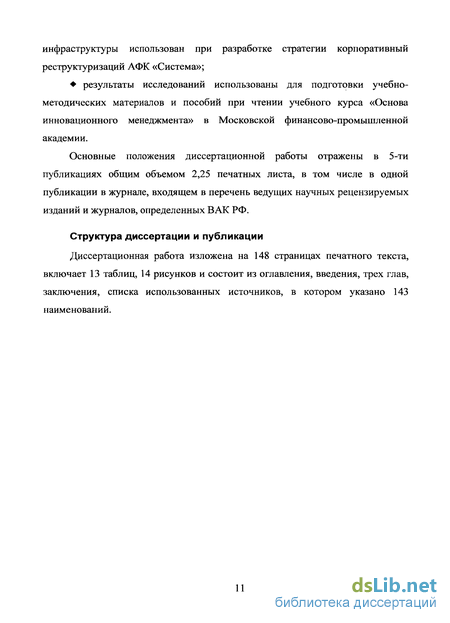 инфраструктуры использован при разработке стратегии корпоративный реструктуризаций АФК «Система»;

◆ результаты исследований использованы для подготовки учебно-методических материалов и пособий при чтении учебного курса «Основа инновационного менеджмента» в Московской финансово-промышленной академии.

Основные положения диссертационной работы отражены в 5-ти публикациях общим объемом 2,25 печатных листа, в том числе в одной публикации в журнале, входящем в перечень ведущих научных рецензируемых изданий и журналов, определенных ВАК РФ.

Структура диссертации и публикации

Диссертационная работа изложена на 148 страницах печатного текста, включает 13 таблиц, 14 рисунков и состоит из оглавления, введения, трех глав, заключения, списка использованных источников, в котором указано 143 наименований.

11

dsLib.net
библиотека диссертаций